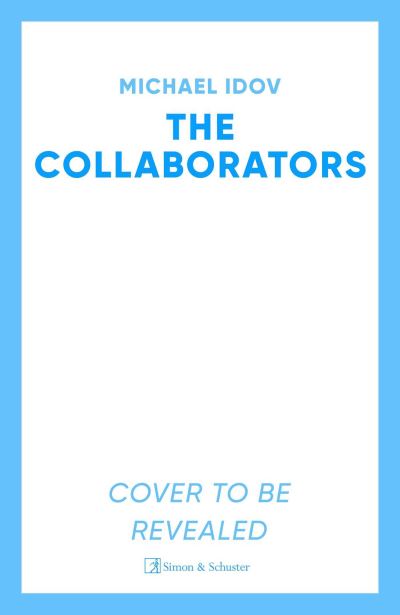 MICHAEL IDOV

THE COLLABORATORS

COVER TO BE REVEALED

Simon & Schuster